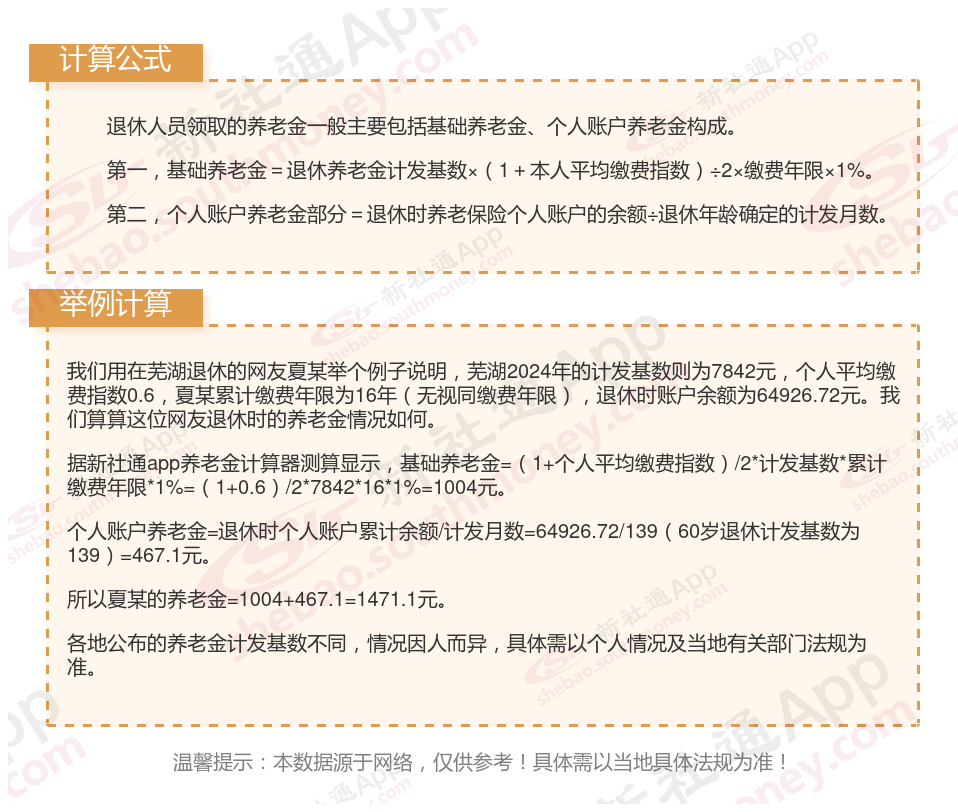 计算公式

退休人员领取的养老金一般主要包括基础养老金、个人账户养老金构成。

第一，基础养老金＝退休养老金计发基数×（1＋本人平均缴费指数）÷2×缴费年限×1%。

第二，个人账户养老金部分＝退休时养老保险个人账户的余额÷退休年龄确定的计发月数。

举例计算

我们用在芜湖退休的网友夏某举个例子说明，芜湖2024年的计发基数则为7842元，个人平均缴费指数0.6，夏某累计缴费年限为16年（无视同缴费年限），退休时账户余额为64926.72元。我们算算这位网友退休时的养老金情况如何。

据新社通app养老金计算器测算显示，基础养老金=（1+个人平均缴费指数）/2*计发基数*累计缴费年限*1%=（1+0.6）/2*7842*16*1%=1004元。

个人账户养老金=退休时个人账户累计余额/计发月数=64926.72/139（60岁退休计发基数为139）=467.1元。

所以夏某的养老金=1004+467.1=1471.1元。

各地公布的养老金计发基数不同，情况因人而异，具体需以个人情况及当地有关部门法规为准。

温馨提示：本数据源于网络，仅供参考！具体需以当地具体法规为准！

新社通App
shebao.southmoney.com